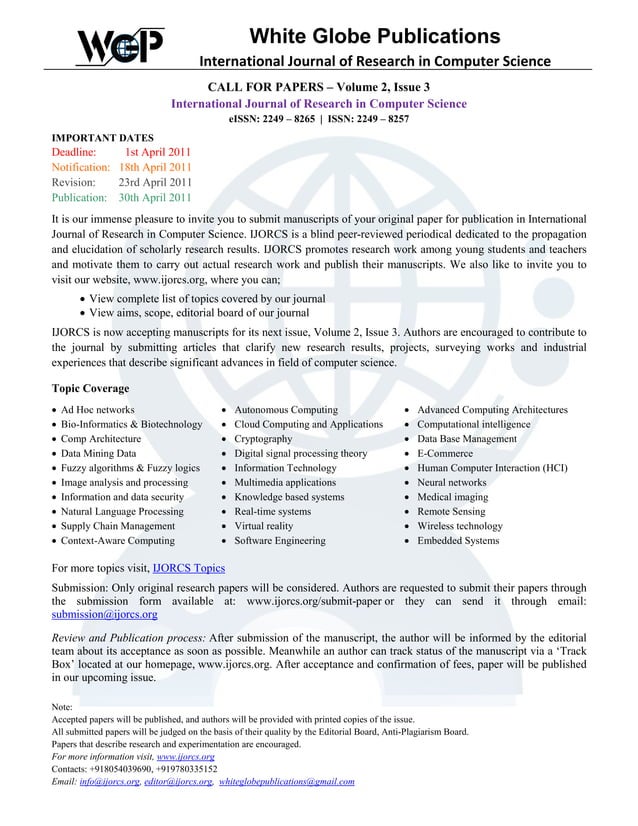 WGP

White Globe Publications
International Journal of Research in Computer Science

CALL FOR PAPERS – Volume 2, Issue 3
International Journal of Research in Computer Science
eISSN: 2249 – 8265 | ISSN: 2249 – 8257

IMPORTANT DATES
Deadline: 1st April 2011
Notification: 18th April 2011
Revision: 23rd April 2011
Publication: 30th April 2011

It is our immense pleasure to invite you to submit manuscripts of your original paper for publication in International Journal of Research in Computer Science. IJORCS is a blind peer-reviewed periodical dedicated to the propagation and elucidation of scholarly research results. IJORCS promotes research work among young students and teachers and motivate them to carry out actual research work and publish their manuscripts. We also like to invite you to visit our website, www.ijorcs.org, where you can;

• View complete list of topics covered by our journal
• View aims, scope, editorial board of our journal

IJORCS is now accepting manuscripts for its next issue, Volume 2, Issue 3. Authors are encouraged to contribute to the journal by submitting articles that clarify new research results, projects, surveying works and industrial experiences that describe significant advances in field of computer science.

Topic Coverage

• Ad Hoc networks
• Bio-Informatics & Biotechnology
• Comp Architecture
• Data Mining Data
• Fuzzy algorithms & Fuzzy logics
• Image analysis and processing
• Information and data security
• Natural Language Processing
• Supply Chain Management
• Context-Aware Computing

• Autonomous Computing
• Cloud Computing and Applications
• Cryptography
• Digital signal processing theory
• Information Technology
• Multimedia applications
• Knowledge based systems
• Real-time systems
• Virtual reality
• Software Engineering

• Advanced Computing Architectures
• Computational intelligence
• Data Base Management
• E-Commerce
• Human Computer Interaction (HCI)
• Neural networks
• Medical imaging
• Remote Sensing
• Wireless technology
• Embedded Systems

For more topics visit, IJORCS Topics

Submission: Only original research papers will be considered. Authors are requested to submit their papers through the submission form available at: www.ijorcs.org/submit-paper or they can send it through email: submission@ijorcs.org

Review and Publication process: After submission of the manuscript, the author will be informed by the editorial team about its acceptance as soon as possible. Meanwhile an author can track status of the manuscript via a 'Track Box' located at our homepage, www.ijorcs.org. After acceptance and confirmation of fees, paper will be published in our upcoming issue.

Note:
Accepted papers will be published, and authors will be provided with printed copies of the issue.
All submitted papers will be judged on the basis of their quality by the Editorial Board, Anti-Plagiarism Board.
Papers that describe research and experimentation are encouraged.
For more information visit, www.ijorcs.org
Contacts: +918054039690, +919780335152
Email: info@ijorcs.org, editor@ijorcs.org, whiteglobepublications@gmail.com